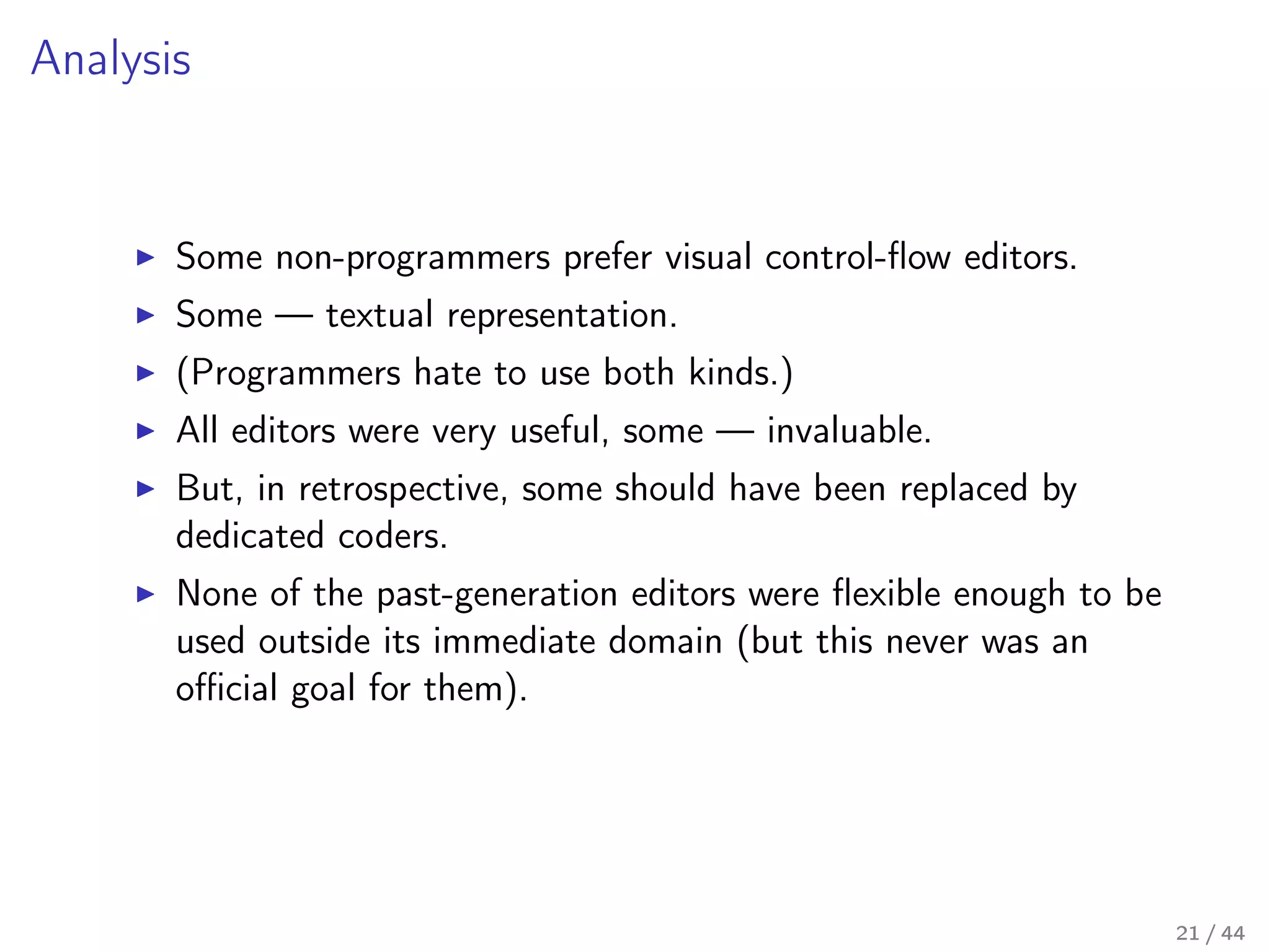 Analysis

▶ Some non-programmers prefer visual control-flow editors.
▶ Some — textual representation.
▶ (Programmers hate to use both kinds.)
▶ All editors were very useful, some — invaluable.
▶ But, in retrospective, some should have been replaced by dedicated coders.
▶ None of the past-generation editors were flexible enough to be used outside its immediate domain (but this never was an official goal for them).

21 / 44